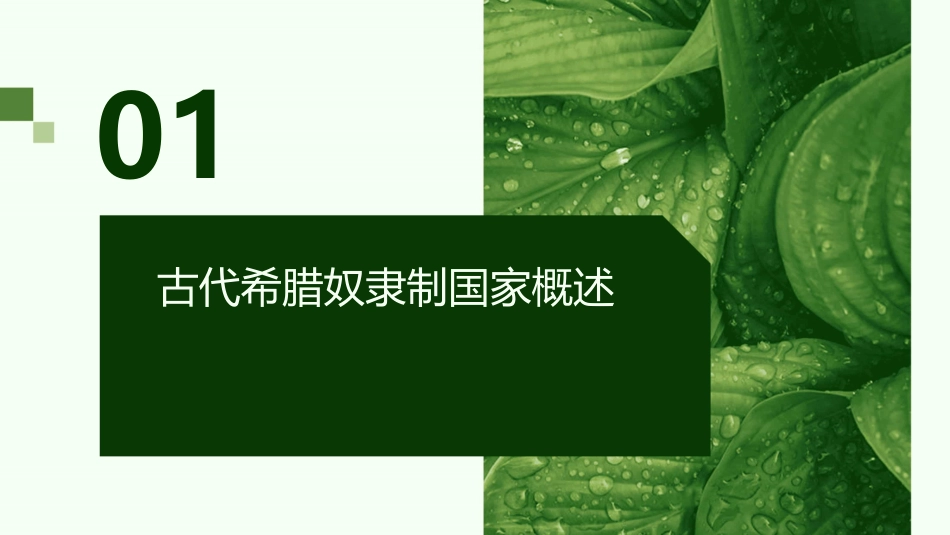 01

古代希腊奴隶制国家概述